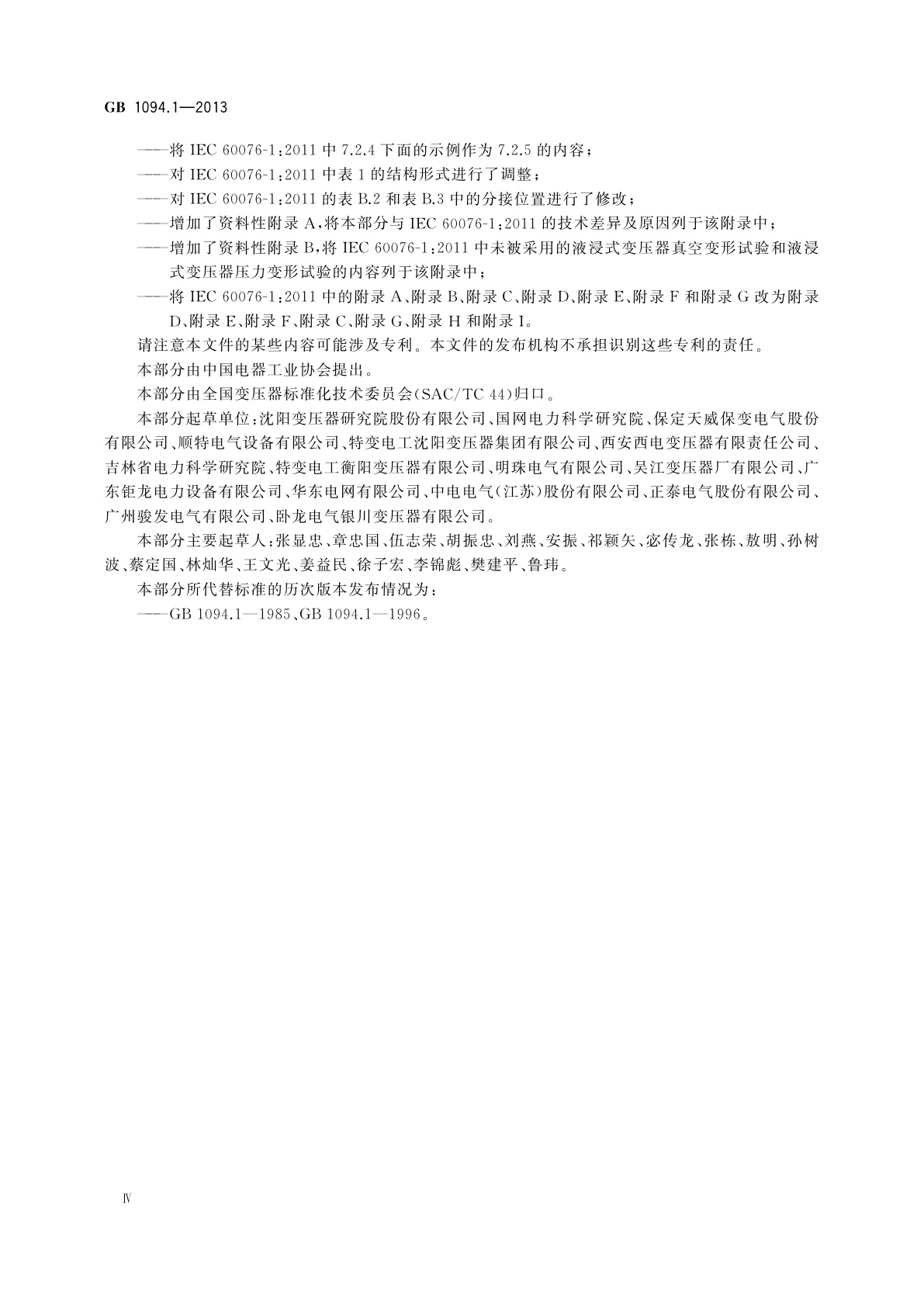 GB 1094.1—2013

——将 IEC 60076-1:2011 中 7.2.4 下面的示例作为 7.2.5 的内容;

——对 IEC 60076-1:2011 中表 1 的结构形式进行了调整;

——对 IEC 60076-1:2011 的表 B.2 和表 B.3 中的分接位置进行了修改;

——增加了资料性附录 A,将本部分与 IEC 60076-1:2011 的技术差异及原因列于该附录中;

——增加了资料性附录 B,将 IEC 60076-1:2011 中未被采用的液浸式变压器真空变形试验和液浸式变压器压力变形试验的内容列于该附录中;

——将 IEC 60076-1:2011 中的附录 A、附录 B、附录 C、附录 D、附录 E、附录 F 和附录 G 改为附录 D、附录 E、附录 F、附录 C、附录 G、附录 H 和附录 I。

请注意本文件的某些内容可能涉及专利。本文件的发布机构不承担识别这些专利的责任。

本部分由中国电器工业协会提出。

本部分由全国变压器标准化技术委员会(SAC/TC 44)归口。

本部分起草单位:沈阳变压器研究院股份有限公司、国网电力科学研究院、保定天威保变电气股份有限公司、顺特电气设备有限公司、特变电工沈阳变压器集团有限公司、西安西电变压器有限责任公司、吉林省电力科学研究院、特变电工衡阳变压器有限公司、明珠电气有限公司、吴江变压器厂有限公司、广东钜龙电力设备有限公司、华东电网有限公司、中电电气(江苏)股份有限公司、正泰电气股份有限公司、广州骏发电气有限公司、卧龙电气银川变压器有限公司。

本部分主要起草人:张显忠、章忠国、伍志荣、胡振忠、刘燕、安振、祁颖矢、宓传龙、张栋、敖明、孙树波、蔡定国、林灿华、王文光、姜益民、徐子宏、李锦彪、樊建平、鲁玮。

本部分所代替标准的历次版本发布情况为:

——GB 1094.1—1985、GB 1094.1—1996。

Ⅳ